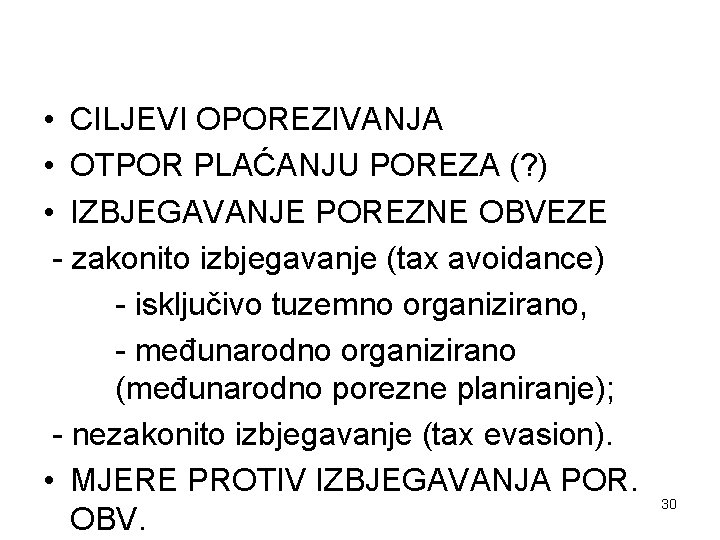 • CILJEVI OPOREZIVANJA
• OTPOR PLAĆANJU POREZA (?)
• IZBJEGAVANJE POREZNE OBVEZE
- zakonito izbjegavanje (tax avoidance)
- isključivo tuzemno organizirano,
- međunarodno organizirano (međunarodno porezne planiranje);
- nezakonito izbjegavanje (tax evasion).
• MJERE PROTIV IZBJEGAVANJA POR. OBV.

30